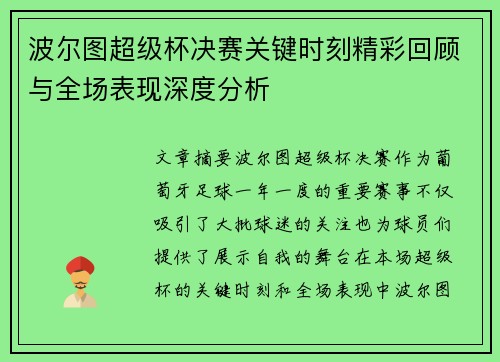 波尔图超级杯决赛关键时刻精彩回顾与全场表现深度分析

文章摘要波尔图超级杯决赛作为葡萄牙足球一年一度的重要赛事不仅吸引了大批球迷的关注也为球员们提供了展示自我的舞台在本场超级杯的关键时刻和全场表现中波尔图